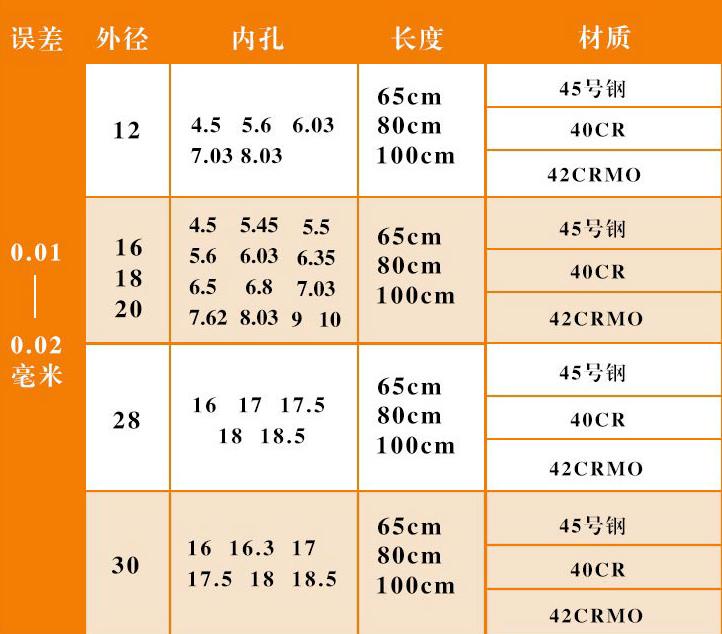 | 误差 | 外径 | 内孔 | 长度 | 材质 |
|---|---|---|---|---|
| 0.01 — 0.02 毫米 | 12 | 4.5 5.6 6.03 7.03 8.03 | 65cm 80cm 100cm | 45号钢 |
| | | | | 40CR |
| | | | | 42CRMO |
| | 16 18 20 | 4.5 5.45 5.5 5.6 6.03 6.35 6.5 6.8 7.03 7.62 8.03 9 10 | 65cm 80cm 100cm | 45号钢 |
| | | | | 40CR |
| | | | | 42CRMO |
| | 28 | 16 17 17.5 18 18.5 | 65cm 80cm 100cm | 45号钢 |
| | | | | 40CR |
| | | | | 42CRMO |
| | 30 | 16 16.3 17 17.5 18 18.5 | 65cm 80cm 100cm | 45号钢 |
| | | | | 40CR |
| | | | | 42CRMO |